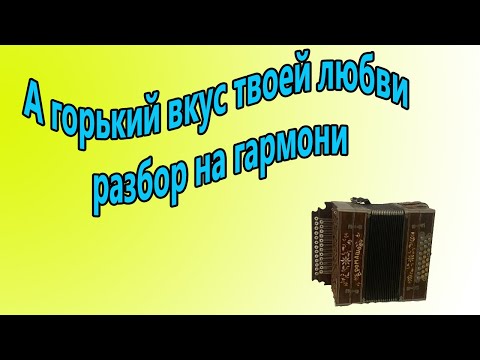 А горький вкус твоей любви
разбор на гармони